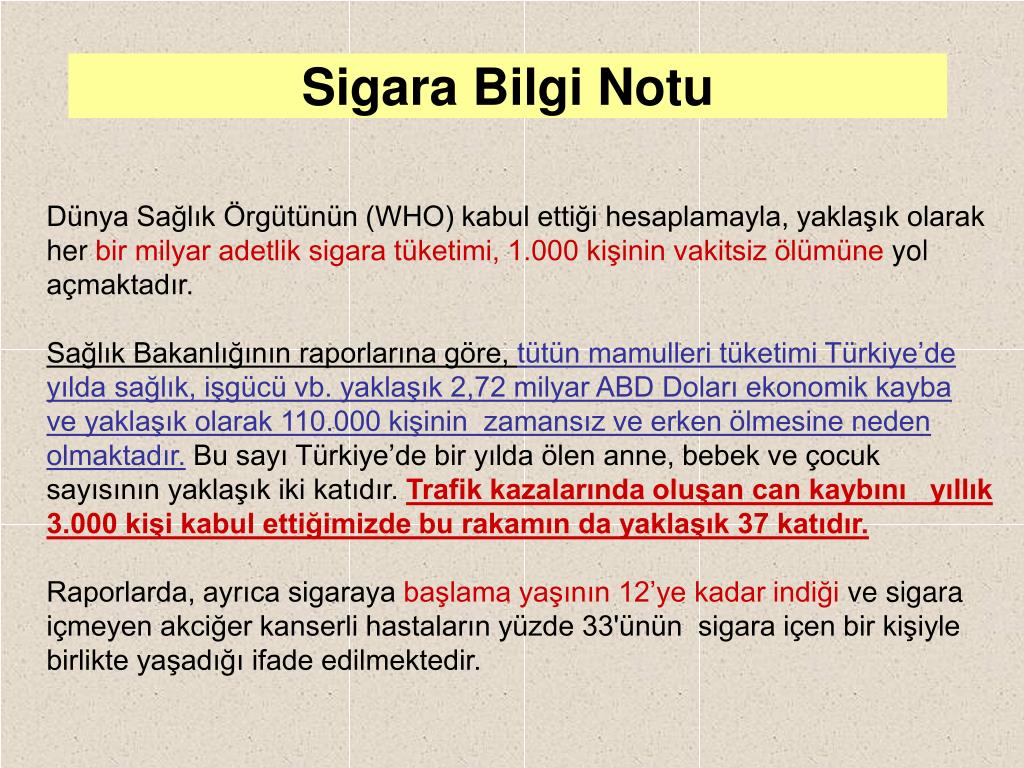 Sigara Bilgi Notu

Dünya Sağlık Örgütünün (WHO) kabul ettiği hesaplamayla, yaklaşık olarak her bir milyar adetlik sigara tüketimi, 1.000 kişinin vakitsiz ölümüne yol açmaktadır.

Sağlık Bakanlığının raporlarına göre, tütün mamulleri tüketimi Türkiye'de yılda sağlık, işgücü vb. yaklaşık 2,72 milyar ABD Doları ekonomik kayba ve yaklaşık olarak 110.000 kişinin zamansız ve erken ölmesine neden olmaktadır. Bu sayı Türkiye'de bir yılda ölen anne, bebek ve çocuk sayısının yaklaşık iki katıdır. Trafik kazalarında oluşan can kaybını yıllık 3.000 kişi kabul ettiğimizde bu rakamın da yaklaşık 37 katıdır.

Raporlarda, ayrıca sigaraya başlama yaşının 12'ye kadar indiği ve sigara içmeyen akciğer kanserli hastaların yüzde 33'ünün sigara içen bir kişiyle birlikte yaşadığı ifade edilmektedir.